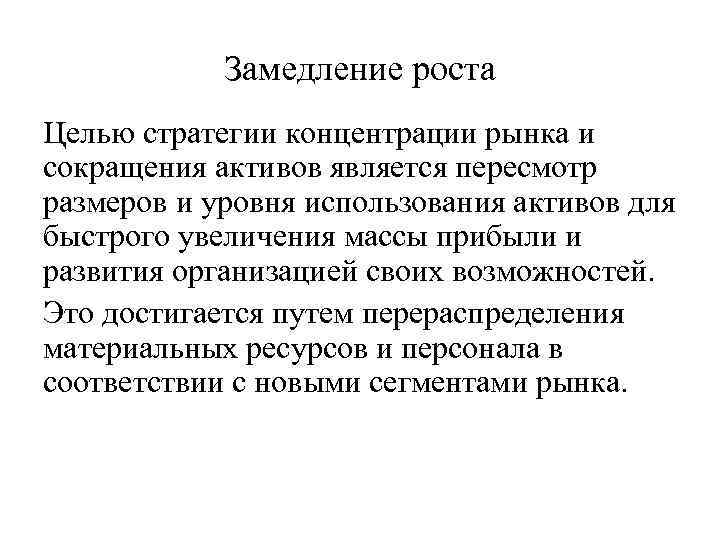 Замедление роста

Целью стратегии концентрации рынка и сокращения активов является пересмотр размеров и уровня использования активов для быстрого увеличения массы прибыли и развития организацией своих возможностей.

Это достигается путем перераспределения материальных ресурсов и персонала в соответствии с новыми сегментами рынка.